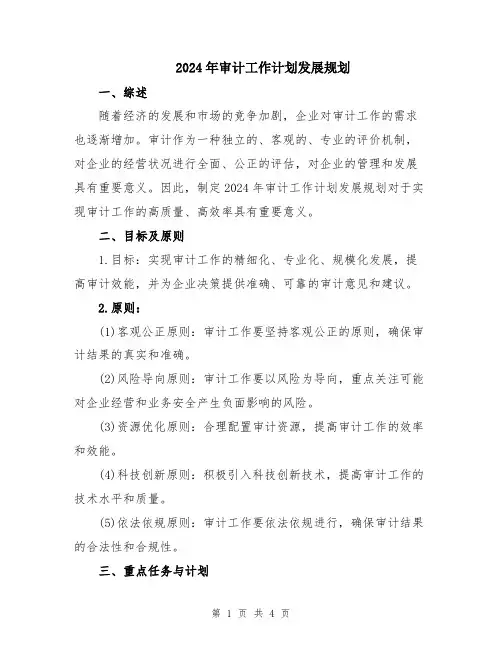 2024年审计工作计划发展规划

一、综述

随着经济的发展和市场的竞争加剧，企业对审计工作的需求也逐渐增加。审计作为一种独立的、客观的、专业的评价机制，对企业的经营状况进行全面、公正的评估，对企业的管理和发展具有重要意义。因此，制定2024年审计工作计划发展规划对于实现审计工作的高质量、高效率具有重要意义。

二、目标及原则

1.目标：实现审计工作的精细化、专业化、规模化发展，提高审计效能，并为企业决策提供准确、可靠的审计意见和建议。

2.原则：

(1)客观公正原则：审计工作要坚持客观公正的原则，确保审计结果的真实和准确。

(2)风险导向原则：审计工作要以风险为导向，重点关注可能对企业经营和业务安全产生负面影响的风险。

(3)资源优化原则：合理配置审计资源，提高审计工作的效率和效能。

(4)科技创新原则：积极引入科技创新技术，提高审计工作的技术水平和质量。

(5)依法依规原则：审计工作要依法依规进行，确保审计结果的合法性和合规性。

三、重点任务与计划

第 1 页 共 4 页